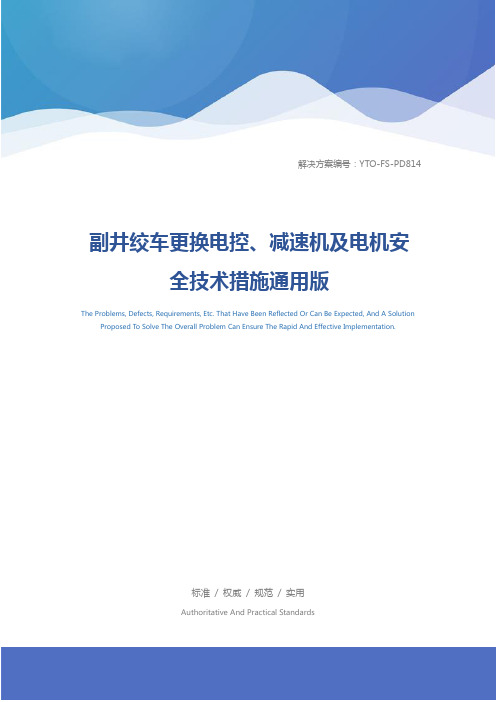 解决方案编号：YTO-FS-PD814

副井绞车更换电控、减速机及电机安全技术措施通用版

The Problems, Defects, Requirements, Etc. That Have Been Reflected Or Can Be Expected, And A Solution Proposed To Solve The Overall Problem Can Ensure The Rapid And Effective Implementation.

标准 / 权威 / 规范 / 实用

Authoritative And Practical Standards